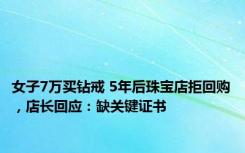 女子7万买钻戒 5年后珠宝店拒回购，店长回应：缺关键证书